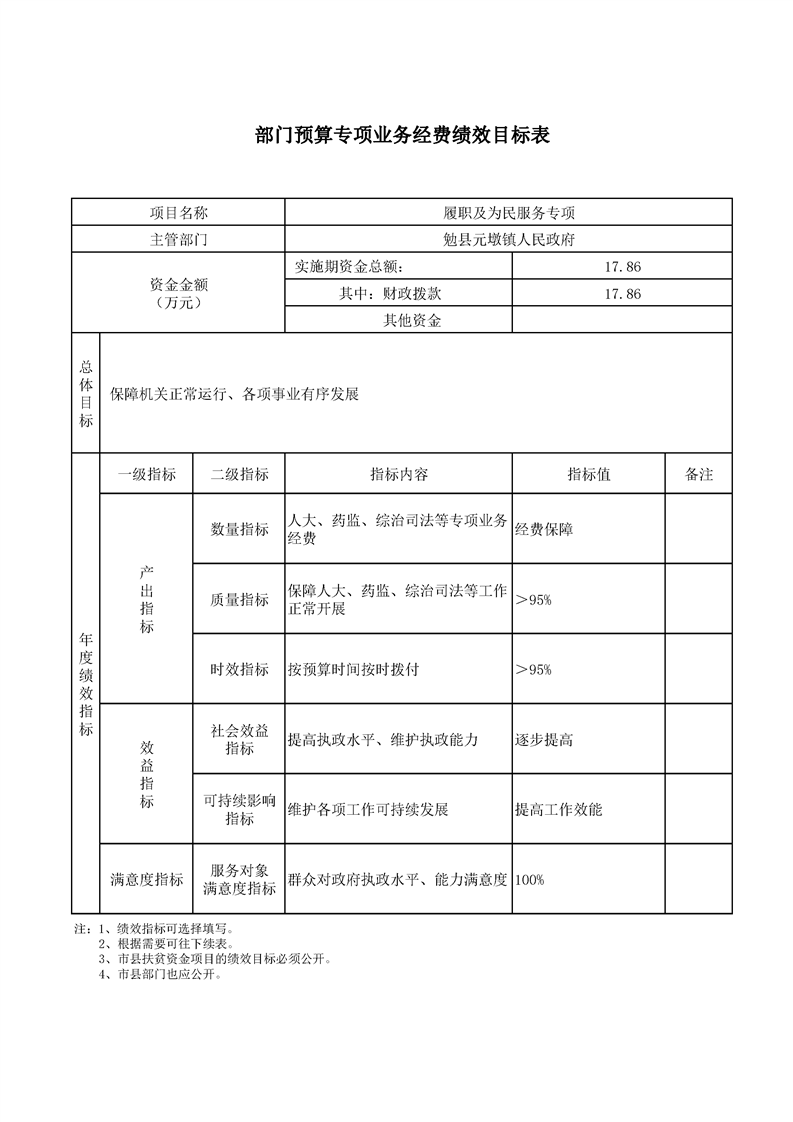 部门预算专项业务经费绩效目标表

| 项目名称 | | | 履职及为民服务专项 | | |
|---|---|---|---|---|---|
| 主管部门 | | | 勉县元墩镇人民政府 | | |
| 资金金额（万元） | | | 实施期资金总额： | 17.86 | |
| | | | 其中：财政拨款 | 17.86 | |
| | | | 其他资金 | | |
| 总体目标 | 保障机关正常运行、各项事业有序发展 | | | | |
| 年度绩效指标 | 一级指标 | 二级指标 | 指标内容 | 指标值 | 备注 |
| | 产出指标 | 数量指标 | 人大、药监、综治司法等专项业务经费 | 经费保障 | |
| | | 质量指标 | 保障人大、药监、综治司法等工作正常开展 | >95% | |
| | | 时效指标 | 按预算时间按时拨付 | >95% | |
| | 效益指标 | 社会效益指标 | 提高执政水平、维护执政能力 | 逐步提高 | |
| | | 可持续影响指标 | 维护各项工作可持续发展 | 提高工作效能 | |
| | 满意度指标 | 服务对象满意度指标 | 群众对政府执政水平、能力满意度 | 100% | |

注：1、绩效指标可选择填写。
2、根据需要可往下续表。
3、市县扶贫资金项目的绩效目标必须公开。
4、市县部门也应公开。